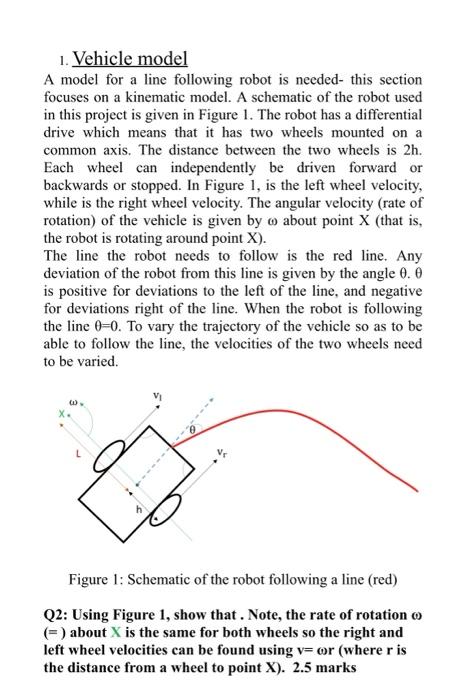 1. Vehicle model

A model for a line following robot is needed- this section focuses on a kinematic model. A schematic of the robot used in this project is given in Figure 1. The robot has a differential drive which means that it has two wheels mounted on a common axis. The distance between the two wheels is 2h. Each wheel can independently be driven forward or backwards or stopped. In Figure 1, is the left wheel velocity, while is the right wheel velocity. The angular velocity (rate of rotation) of the vehicle is given by ω about point X (that is, the robot is rotating around point X).

The line the robot needs to follow is the red line. Any deviation of the robot from this line is given by the angle θ. θ is positive for deviations to the left of the line, and negative for deviations right of the line. When the robot is following the line θ=0. To vary the trajectory of the vehicle so as to be able to follow the line, the velocities of the two wheels need to be varied.

ω

X

$v_l$

θ

$v_r$

L

h

Figure 1: Schematic of the robot following a line (red)

Q2: Using Figure 1, show that . Note, the rate of rotation ω (= ) about X is the same for both wheels so the right and left wheel velocities can be found using v= ωr (where r is the distance from a wheel to point X). 2.5 marks